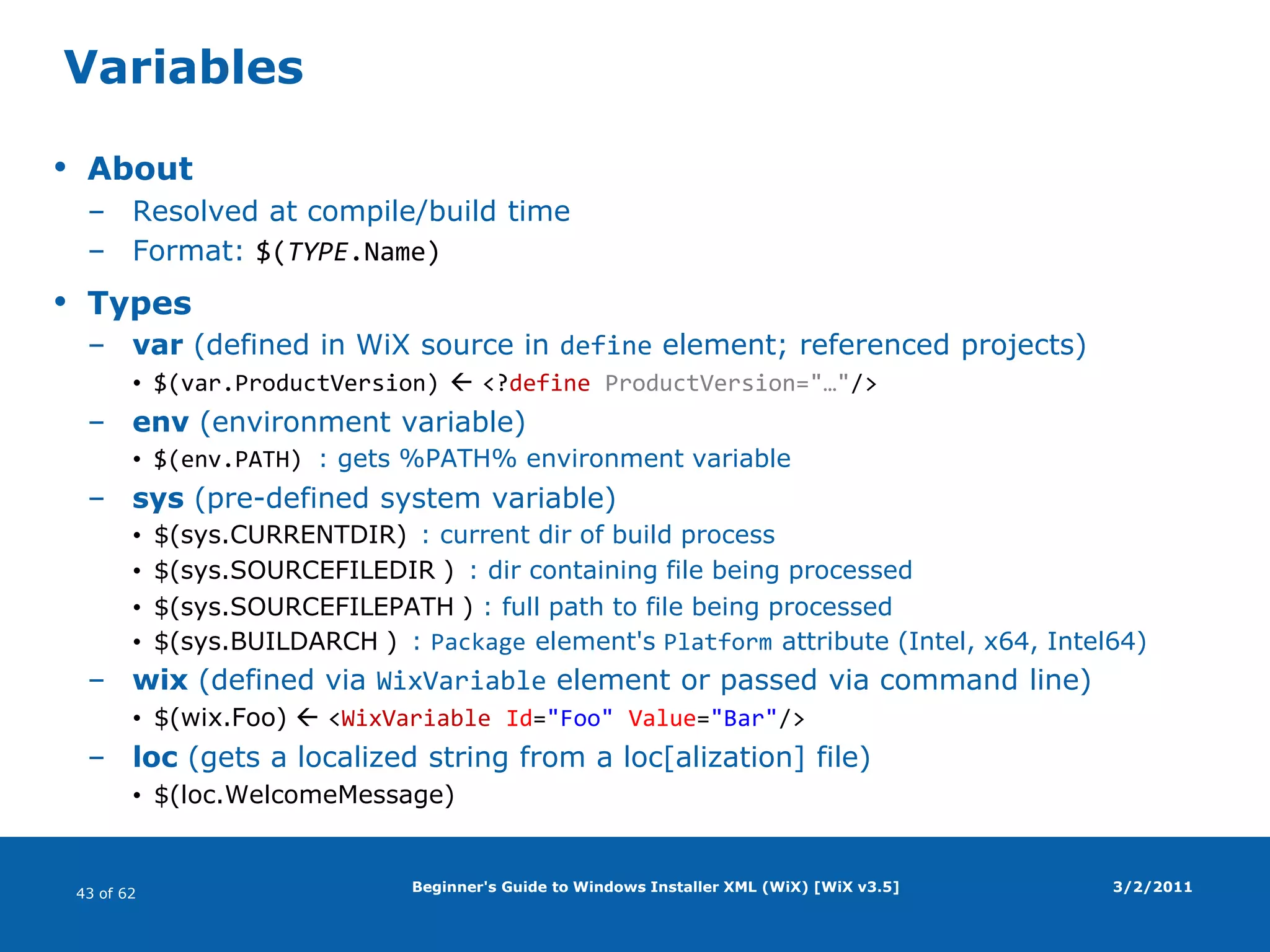 Variables

• About
 – Resolved at compile/build time
 – Format: $(TYPE.Name)

• Types
 – var (defined in WiX source in define element; referenced projects)
  • $(var.ProductVersion) ← <?define ProductVersion="…"/>
 – env (environment variable)
  • $(env.PATH) : gets %PATH% environment variable
 – sys (pre-defined system variable)
  • $(sys.CURRENTDIR) : current dir of build process
  • $(sys.SOURCEFILEDIR ) : dir containing file being processed
  • $(sys.SOURCEFILEPATH ) : full path to file being processed
  • $(sys.BUILDARCH ) : Package element's Platform attribute (Intel, x64, Intel64)
 – wix (defined via WixVariable element or passed via command line)
  • $(wix.Foo) ← <WixVariable Id="Foo" Value="Bar"/>
 – loc (gets a localized string from a loc[alization] file)
  • $(loc.WelcomeMessage)

43 of 62
Beginner's Guide to Windows Installer XML (WiX) [WiX v3.5]
3/2/2011